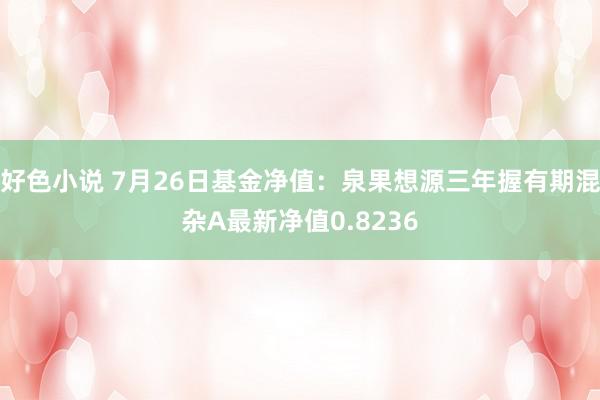 好色小说 7月26日基金净值：泉果想源三年握有期混杂A最新净值0.8236